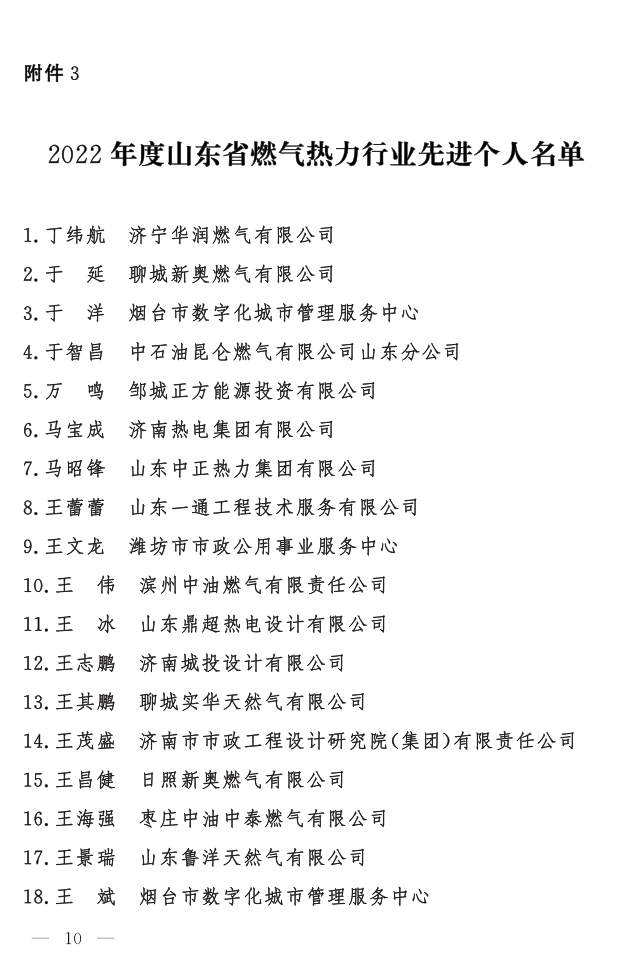 附件 3

2022 年度山东省燃气热力行业先进个人名单

1.丁纬航　济宁华润燃气有限公司
2.于　延　聊城新奥燃气有限公司
3.于　洋　烟台市数字化城市管理服务中心
4.于智昌　中石油昆仑燃气有限公司山东分公司
5.万　鸣　邹城正方能源投资有限公司
6.马宝成　济南热电集团有限公司
7.马昭锋　山东中正热力集团有限公司
8.王蕾蕾　山东一通工程技术服务有限公司
9.王文龙　潍坊市市政公用事业服务中心
10.王　伟　滨州中油燃气有限责任公司
11.王　冰　山东鼎超热电设计有限公司
12.王志鹏　济南城投设计有限公司
13.王其鹏　聊城实华天然气有限公司
14.王茂盛　济南市市政工程设计研究院(集团)有限责任公司
15.王昌健　日照新奥燃气有限公司
16.王海强　枣庄中油中泰燃气有限公司
17.王景瑞　山东鲁洋天然气有限公司
18.王　斌　烟台市数字化城市管理服务中心

— 10 —